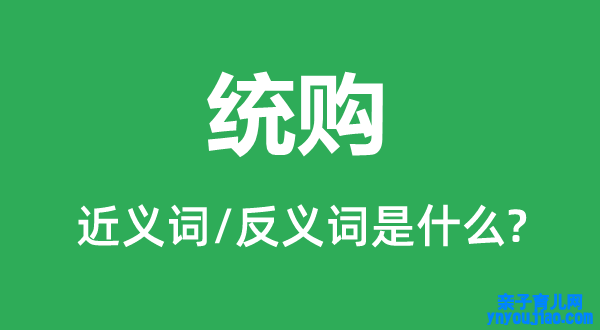 统购

近义词/反义词是什么?

亲子育儿网
ynyoujiao.com